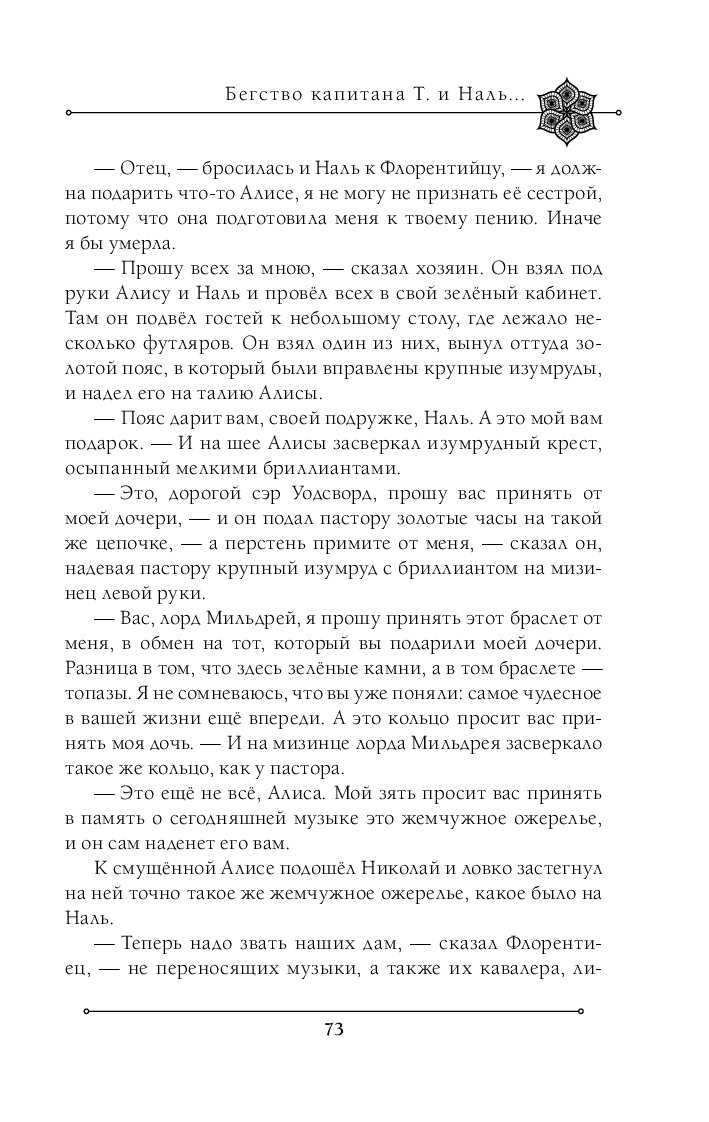 Бегство капитана Т. и Наль...

— Отец, — бросилась и Наль к Флорентийцу, — я должна подарить что-то Алисе, я не могу не признать её сестрой, потому что она подготовила меня к твоему пению. Иначе я бы умерла.

— Прошу всех за мною, — сказал хозяин. Он взял под руки Алису и Наль и провёл всех в свой зелёный кабинет. Там он подвёл гостей к небольшому столу, где лежало несколько футляров. Он взял один из них, вынул оттуда золотой пояс, в который были вправлены крупные изумруды, и надел его на талию Алисы.

— Пояс дарит вам, своей подружке, Наль. А это мой вам подарок. — И на шее Алисы засверкал изумрудный крест, осыпанный мелкими бриллиантами.

— Это, дорогой сэр Уодсворд, прошу вас принять от моей дочери, — и он подал пастору золотые часы на такой же цепочке, — а перстень примите от меня, — сказал он, надевая пастору крупный изумруд с бриллиантом на мизинец левой руки.

— Вас, лорд Мильдрей, я прошу принять этот браслет от меня, в обмен на тот, который вы подарили моей дочери. Разница в том, что здесь зелёные камни, а в том браслете — топазы. Я не сомневаюсь, что вы уже поняли: самое чудесное в вашей жизни ещё впереди. А это кольцо просит вас принять моя дочь. — И на мизинце лорда Мильдрея засверкало такое же кольцо, как у пастора.

— Это ещё не всё, Алиса. Мой зять просит вас принять в память о сегодняшней музыке это жемчужное ожерелье, и он сам наденет его вам.

К смущённой Алисе подошёл Николай и ловко застегнул на ней точно такое же жемчужное ожерелье, какое было на Наль.

— Теперь надо звать наших дам, — сказал Флорентиец, — не переносящих музыки, а также их кавалера, ли-

73